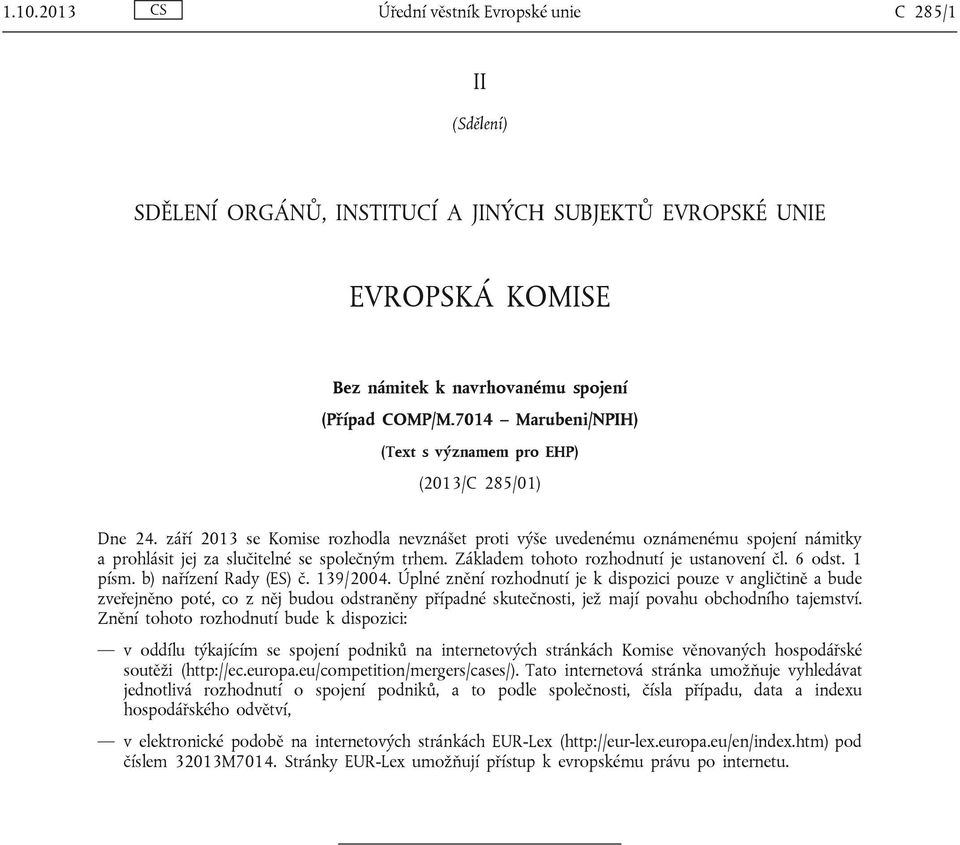 1.10.2013 CS Úřední věstník Evropské unie C 285/1

II

(Sdělení)

SDĚLENÍ ORGÁNŮ, INSTITUCÍ A JINÝCH SUBJEKTŮ EVROPSKÉ UNIE

EVROPSKÁ KOMISE

Bez námitek k navrhovanému spojení

(Případ COMP/M.7014 – Marubeni/NPIH)

(Text s významem pro EHP)

(2013/C 285/01)

Dne 24. září 2013 se Komise rozhodla nevznášet proti výše uvedenému oznámenému spojení námitky a prohlásit jej za slučitelné se společným trhem. Základem tohoto rozhodnutí je ustanovení čl. 6 odst. 1 písm. b) nařízení Rady (ES) č. 139/2004. Úplné znění rozhodnutí je k dispozici pouze v angličtině a bude zveřejněno poté, co z něj budou odstraněny případné skutečnosti, jež mají povahu obchodního tajemství. Znění tohoto rozhodnutí bude k dispozici:

— v oddílu týkajícím se spojení podniků na internetových stránkách Komise věnovaných hospodářské soutěži (http://ec.europa.eu/competition/mergers/cases/). Tato internetová stránka umožňuje vyhledávat jednotlivá rozhodnutí o spojení podniků, a to podle společnosti, čísla případu, data a indexu hospodářského odvětví,

— v elektronické podobě na internetových stránkách EUR-Lex (http://eur-lex.europa.eu/en/index.htm) pod číslem 32013M7014. Stránky EUR-Lex umožňují přístup k evropskému právu po internetu.